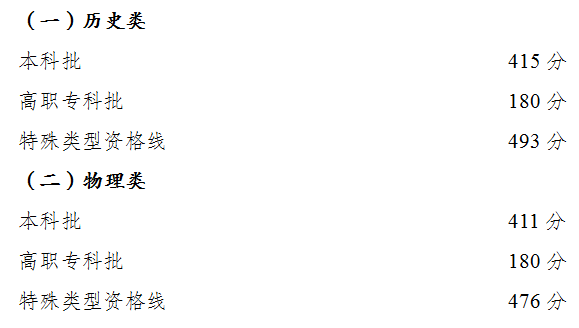 （一）历史类

本科批 415 分

高职专科批 180 分

特殊类型资格线 493 分

（二）物理类

本科批 411 分

高职专科批 180 分

特殊类型资格线 476 分